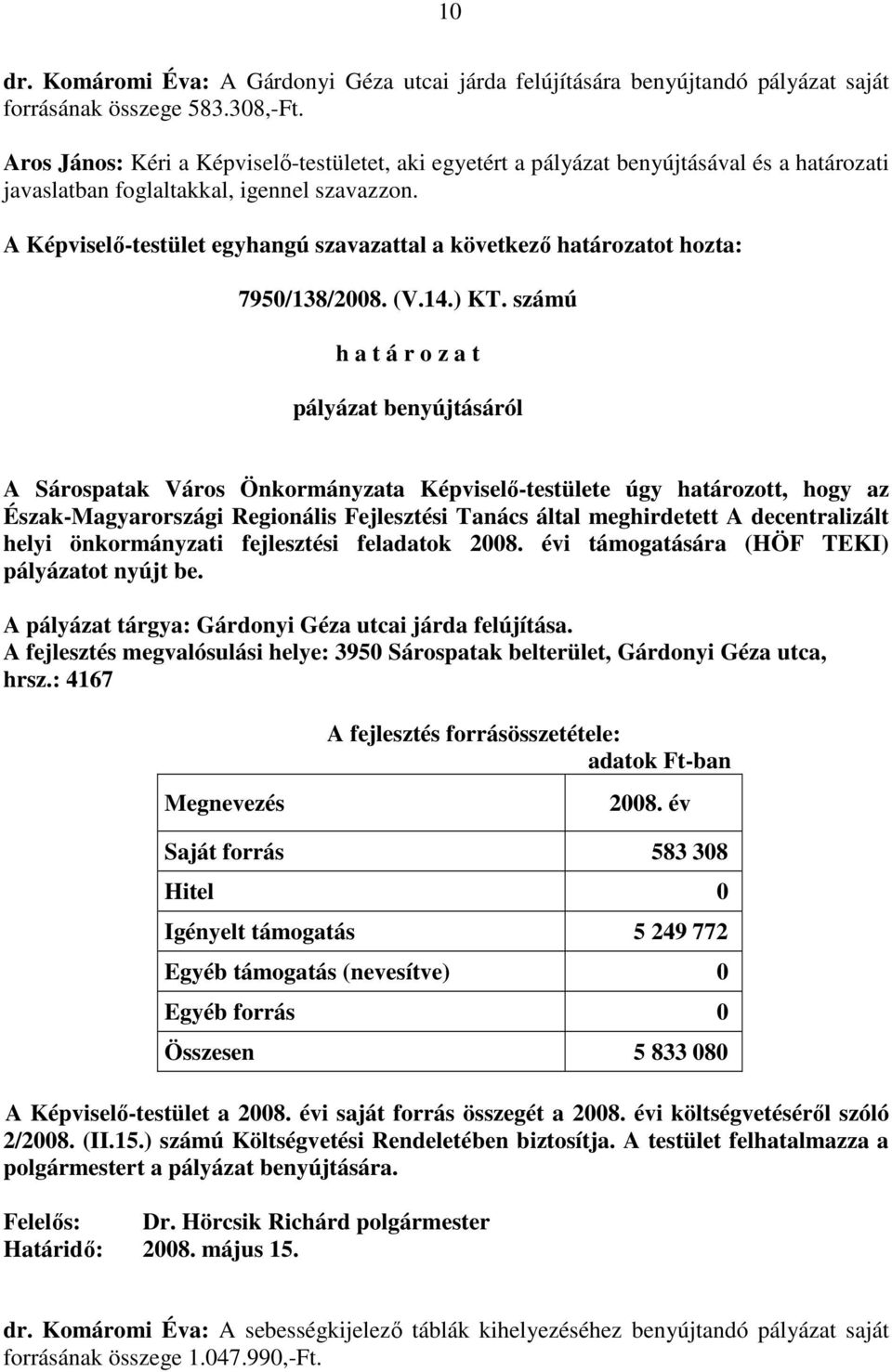 10

dr. Komáromi Éva: A Gárdonyi Géza utcai járda felújítására benyújtandó pályázat saját forrásának összege 583.308,-Ft.

Aros János: Kéri a Képviselő-testületet, aki egyetért a pályázat benyújtásával és a határozati javaslatban foglaltakkal, igennel szavazzon.

A Képviselő-testület egyhangú szavazattal a következő határozatot hozta:

7950/138/2008. (V.14.) KT. számú

h a t á r o z a t

pályázat benyújtásáról

A Sárospatak Város Önkormányzata Képviselő-testülete úgy határozott, hogy az Észak-Magyarországi Regionális Fejlesztési Tanács által meghirdetett A decentralizált helyi önkormányzati fejlesztési feladatok 2008. évi támogatására (HÖF TEKI) pályázatot nyújt be.

A pályázat tárgya: Gárdonyi Géza utcai járda felújítása.
A fejlesztés megvalósulási helye: 3950 Sárospatak belterület, Gárdonyi Géza utca, hrsz.: 4167

A fejlesztés forrásösszetétele:
adatok Ft-ban

| Megnevezés | 2008. év |
|---|---|
| Saját forrás | 583 308 |
| Hitel | 0 |
| Igényelt támogatás | 5 249 772 |
| Egyéb támogatás (nevesítve) | 0 |
| Egyéb forrás | 0 |
| Összesen | 5 833 080 |

A Képviselő-testület a 2008. évi saját forrás összegét a 2008. évi költségvetéséről szóló 2/2008. (II.15.) számú Költségvetési Rendeletében biztosítja. A testület felhatalmazza a polgármestert a pályázat benyújtására.

Felelős: Dr. Hörcsik Richárd polgármester
Határidő: 2008. május 15.

dr. Komáromi Éva: A sebességkijelző táblák kihelyezéséhez benyújtandó pályázat saját forrásának összege 1.047.990,-Ft.